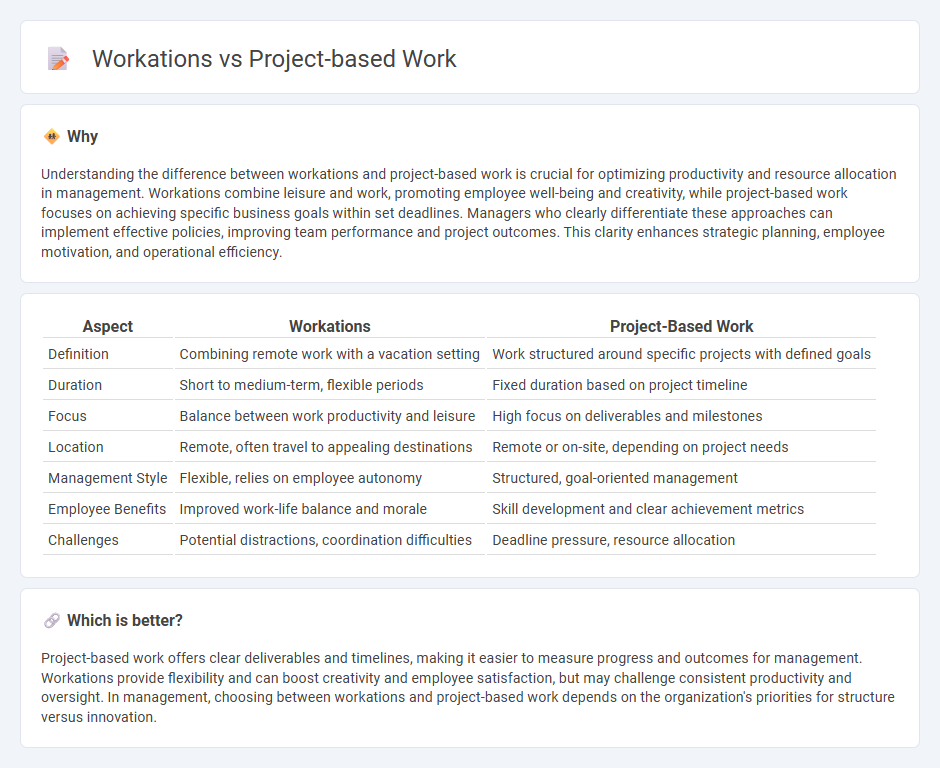 Workations vs Project-based Work

Why

Understanding the difference between workations and project-based work is crucial for optimizing productivity and resource allocation in management. Workations combine leisure and work, promoting employee well-being and creativity, while project-based work focuses on achieving specific business goals within set deadlines. Managers who clearly differentiate these approaches can implement effective policies, improving team performance and project outcomes. This clarity enhances strategic planning, employee motivation, and operational efficiency.

| Aspect | Workations | Project-Based Work |
|---|---|---|
| Definition | Combining remote work with a vacation setting | Work structured around specific projects with defined goals |
| Duration | Short to medium-term, flexible periods | Fixed duration based on project timeline |
| Focus | Balance between work productivity and leisure | High focus on deliverables and milestones |
| Location | Remote, often travel to appealing destinations | Remote or on-site, depending on project needs |
| Management Style | Flexible, relies on employee autonomy | Structured, goal-oriented management |
| Employee Benefits | Improved work-life balance and morale | Skill development and clear achievement metrics |
| Challenges | Potential distractions, coordination difficulties | Deadline pressure, resource allocation |

Which is better?

Project-based work offers clear deliverables and timelines, making it easier to measure progress and outcomes for management. Workations provide flexibility and can boost creativity and employee satisfaction, but may challenge consistent productivity and oversight. In management, choosing between workations and project-based work depends on the organization's priorities for structure versus innovation.